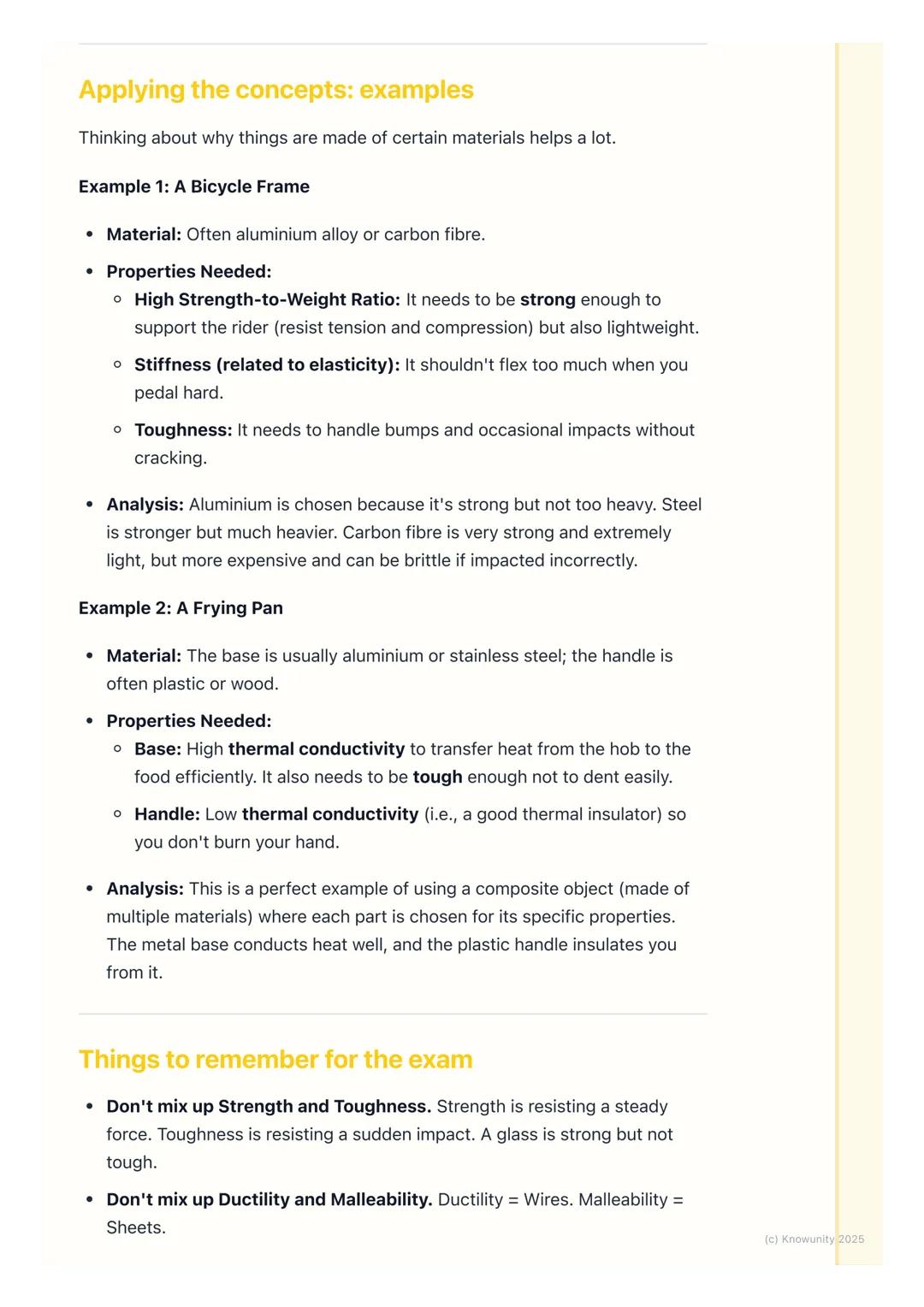 Applying the concepts: examples

Thinking about why things are made of certain materials helps a lot.

Example 1: A Bicycle Frame

- Material: Often aluminium alloy or carbon fibre.
- Properties Needed:
  - High Strength-to-Weight Ratio: It needs to be strong enough to support the rider (resist tension and compression) but also lightweight.
  - Stiffness (related to elasticity): It shouldn't flex too much when you pedal hard.
  - Toughness: It needs to handle bumps and occasional impacts without cracking.
- Analysis: Aluminium is chosen because it's strong but not too heavy. Steel is stronger but much heavier. Carbon fibre is very strong and extremely light, but more expensive and can be brittle if impacted incorrectly.

Example 2: A Frying Pan

- Material: The base is usually aluminium or stainless steel; the handle is often plastic or wood.
- Properties Needed:
  - Base: High thermal conductivity to transfer heat from the hob to the food efficiently. It also needs to be tough enough not to dent easily.
  - Handle: Low thermal conductivity (i.e., a good thermal insulator) so you don't burn your hand.
- Analysis: This is a perfect example of using a composite object (made of multiple materials) where each part is chosen for its specific properties. The metal base conducts heat well, and the plastic handle insulates you from it.

Things to remember for the exam

- Don't mix up Strength and Toughness. Strength is resisting a steady force. Toughness is resisting a sudden impact. A glass is strong but not tough.
- Don't mix up Ductility and Malleability. Ductility = Wires. Malleability = Sheets.

(c) Knowunity 2025